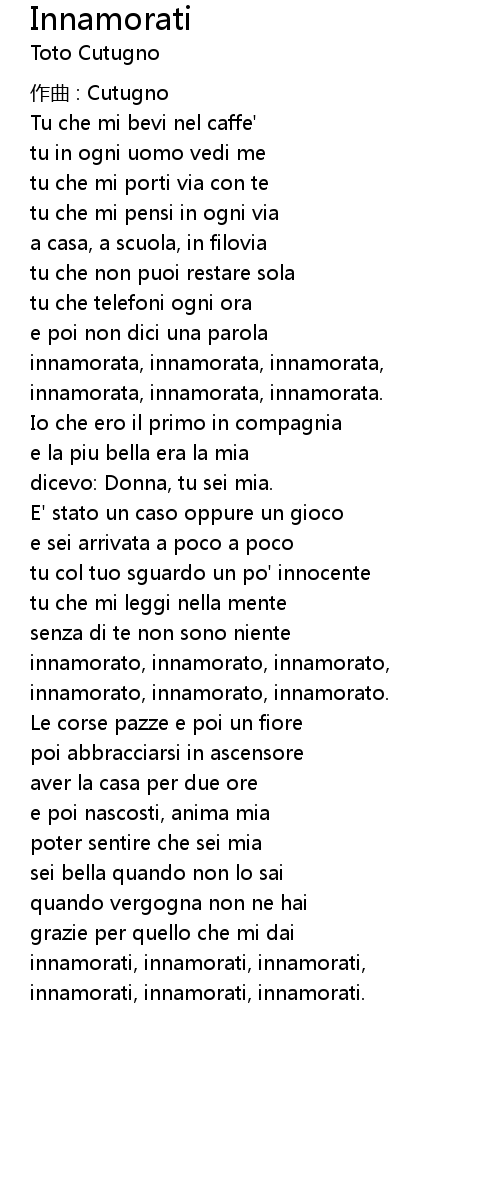 Innamorati
Toto Cutugno

作曲 : Cutugno
Tu che mi bevi nel caffe'
tu in ogni uomo vedi me
tu che mi porti via con te
tu che mi pensi in ogni via
a casa, a scuola, in filovia
tu che non puoi restare sola
tu che telefoni ogni ora
e poi non dici una parola
innamorata, innamorata, innamorata,
innamorata, innamorata, innamorata.
Io che ero il primo in compagnia
e la piu bella era la mia
dicevo: Donna, tu sei mia.
E' stato un caso oppure un gioco
e sei arrivata a poco a poco
tu col tuo sguardo un po' innocente
tu che mi leggi nella mente
senza di te non sono niente
innamorato, innamorato, innamorato,
innamorato, innamorato, innamorato.
Le corse pazze e poi un fiore
poi abbracciarsi in ascensore
aver la casa per due ore
e poi nascosti, anima mia
poter sentire che sei mia
sei bella quando non lo sai
quando vergogna non ne hai
grazie per quello che mi dai
innamorati, innamorati, innamorati,
innamorati, innamorati, innamorati.